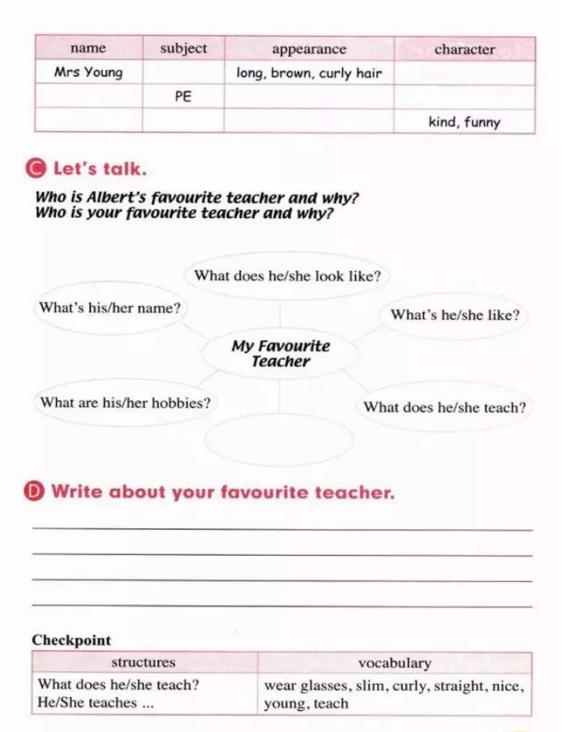 | name | subject | appearance | character |
|---|---|---|---|
| Mrs Young | | long, brown, curly hair | |
| | PE | | |
| | | | kind, funny |

C Let's talk.

Who is Albert's favourite teacher and why?
Who is your favourite teacher and why?

What does he/she look like?

What's his/her name?

What's he/she like?

My Favourite Teacher

What are his/her hobbies?

What does he/she teach?

D Write about your favourite teacher.

Checkpoint

| structures | vocabulary |
|---|---|
| What does he/she teach? He/She teaches ... | wear glasses, slim, curly, straight, nice, young, teach |